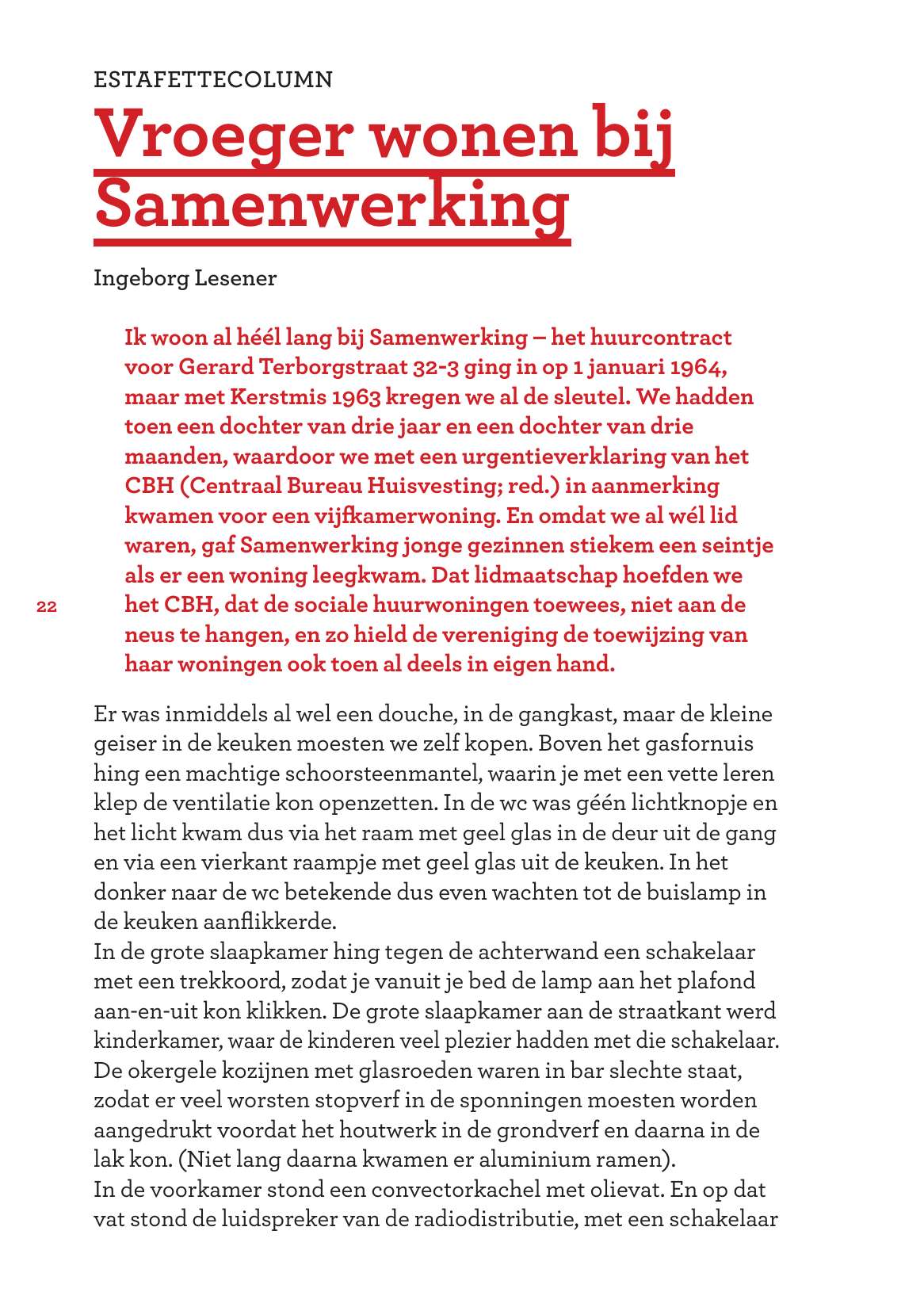 ESTAFETTECOLUMN

Vroeger wonen bij Samenwerking

Ingeborg Lesener

Ik woon al héél lang bij Samenwerking – het huurcontract voor Gerard Terborgstraat 32-3 ging in op 1 januari 1964, maar met Kerstmis 1963 kregen we al de sleutel. We hadden toen een dochter van drie jaar en een dochter van drie maanden, waardoor we met een urgentieverklaring van het CBH (Centraal Bureau Huisvesting; red.) in aanmerking kwamen voor een vijfkamerwoning. En omdat we al wél lid waren, gaf Samenwerking jonge gezinnen stiekem een seintje als er een woning leegkwam. Dat lidmaatschap hoefden we het CBH, dat de sociale huurwoningen toewees, niet aan de neus te hangen, en zo hield de vereniging de toewijzing van haar woningen ook toen al deels in eigen hand.

22

Er was inmiddels al wel een douche, in de gangkast, maar de kleine geiser in de keuken moesten we zelf kopen. Boven het gasfornuis hing een machtige schoorsteenmantel, waarin je met een vette leren klep de ventilatie kon openzetten. In de wc was géén lichtknopje en het licht kwam dus via het raam met geel glas in de deur uit de gang en via een vierkant raampje met geel glas uit de keuken. In het donker naar de wc betekende dus even wachten tot de buislamp in de keuken aanflikkerde.
In de grote slaapkamer hing tegen de achterwand een schakelaar met een trekkoord, zodat je vanuit je bed de lamp aan het plafond aan-en-uit kon klikken. De grote slaapkamer aan de straatkant werd kinderkamer, waar de kinderen veel plezier hadden met die schakelaar.
De okergele kozijnen met glasroeden waren in bar slechte staat, zodat er veel worsten stopverf in de sponningen moesten worden aangedrukt voordat het houtwerk in de grondverf en daarna in de lak kon. (Niet lang daarna kwamen er aluminium ramen).
In de voorkamer stond een convectorkachel met olievat. En op dat vat stond de luidspreker van de radiodistributie, met een schakelaar